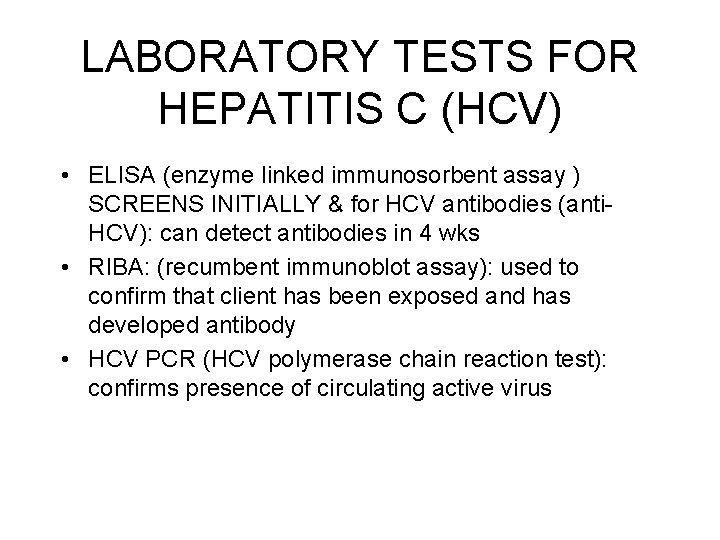 LABORATORY TESTS FOR HEPATITIS C (HCV)

• ELISA (enzyme linked immunosorbent assay ) SCREENS INITIALLY & for HCV antibodies (anti-HCV): can detect antibodies in 4 wks
• RIBA: (recumbent immunoblot assay): used to confirm that client has been exposed and has developed antibody
• HCV PCR (HCV polymerase chain reaction test): confirms presence of circulating active virus